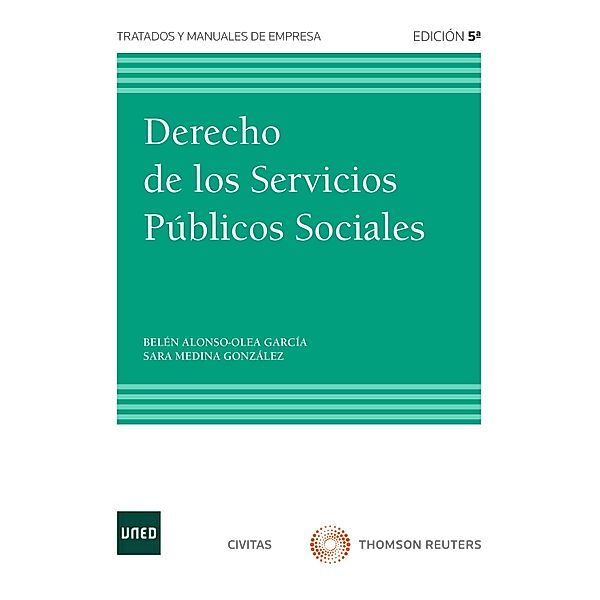 TRATADOS Y MANUALES DE EMPRESA

EDICIÓN 5ª

Derecho de los Servicios Públicos Sociales

BELÉN ALONSO-OLEA GARCÍA
SARA MEDINA GONZÁLEZ

UNED

CIVITAS

THOMSON REUTERS